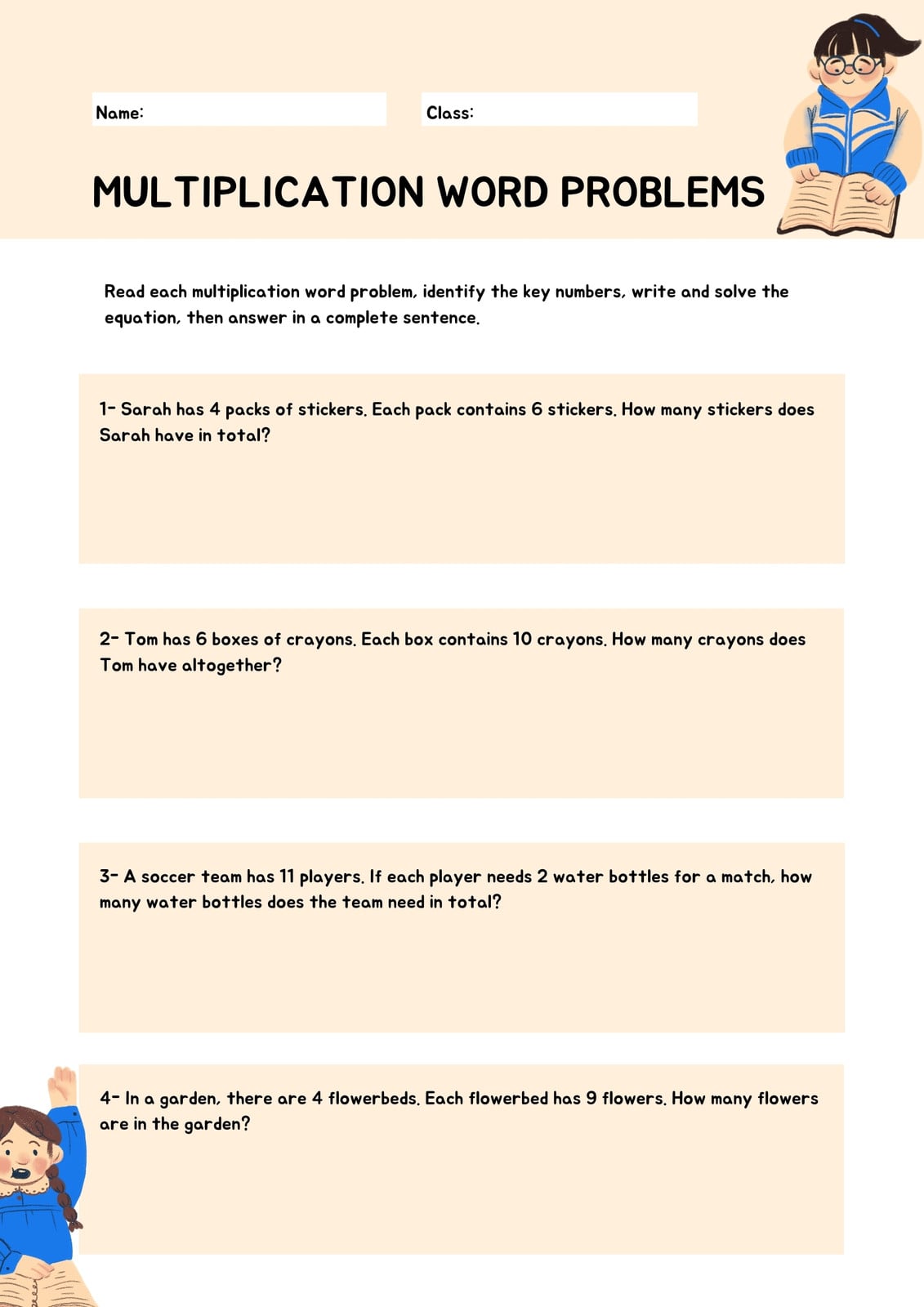 Name:

Class:

MULTIPLICATION WORD PROBLEMS

Read each multiplication word problem, identify the key numbers, write and solve the equation, then answer in a complete sentence.

1- Sarah has 4 packs of stickers. Each pack contains 6 stickers. How many stickers does Sarah have in total?

2- Tom has 6 boxes of crayons. Each box contains 10 crayons. How many crayons does Tom have altogether?

3- A soccer team has 11 players. If each player needs 2 water bottles for a match, how many water bottles does the team need in total?

4- In a garden, there are 4 flowerbeds. Each flowerbed has 9 flowers. How many flowers are in the garden?